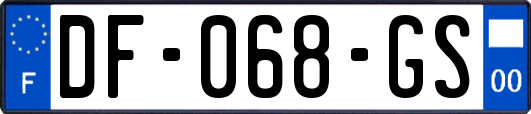 F
DF-068-GS
00